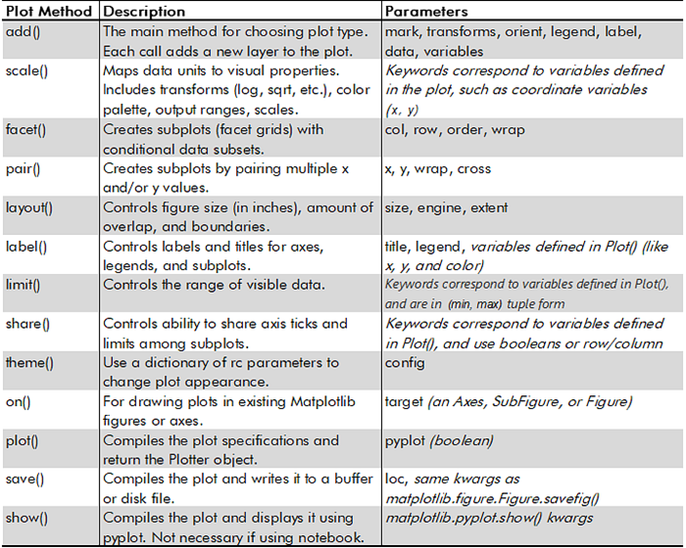 | Plot Method | Description | Parameters |
|---|---|---|
| add() | The main method for choosing plot type. Each call adds a new layer to the plot. | mark, transforms, orient, legend, label, data, variables |
| scale() | Maps data units to visual properties. Includes transforms (log, sqrt, etc.), color palette, output ranges, scales. | Keywords correspond to variables defined in the plot, such as coordinate variables (x, y) |
| facet() | Creates subplots (facet grids) with conditional data subsets. | col, row, order, wrap |
| pair() | Creates subplots by pairing multiple x and/or y values. | x, y, wrap, cross |
| layout() | Controls figure size (in inches), amount of overlap, and boundaries. | size, engine, extent |
| label() | Controls labels and titles for axes, legends, and subplots. | title, legend, variables defined in Plot() (like x, y, and color) |
| limit() | Controls the range of visible data. | Keywords correspond to variables defined in Plot(), and are in (min, max) tuple form |
| share() | Controls ability to share axis ticks and limits among subplots. | Keywords correspond to variables defined in Plot(), and use booleans or row/column |
| theme() | Use a dictionary of rc parameters to change plot appearance. | config |
| on() | For drawing plots in existing Matplotlib figures or axes. | target (an Axes, SubFigure, or Figure) |
| plot() | Compiles the plot specifications and return the Plotter object. | pyplot (boolean) |
| save() | Compiles the plot and writes it to a buffer or disk file. | loc, same kwargs as matplotlib.figure.Figure.savefig() |
| show() | Compiles the plot and displays it using pyplot. Not necessary if using notebook. | matplotlib.pyplot.show() kwargs |